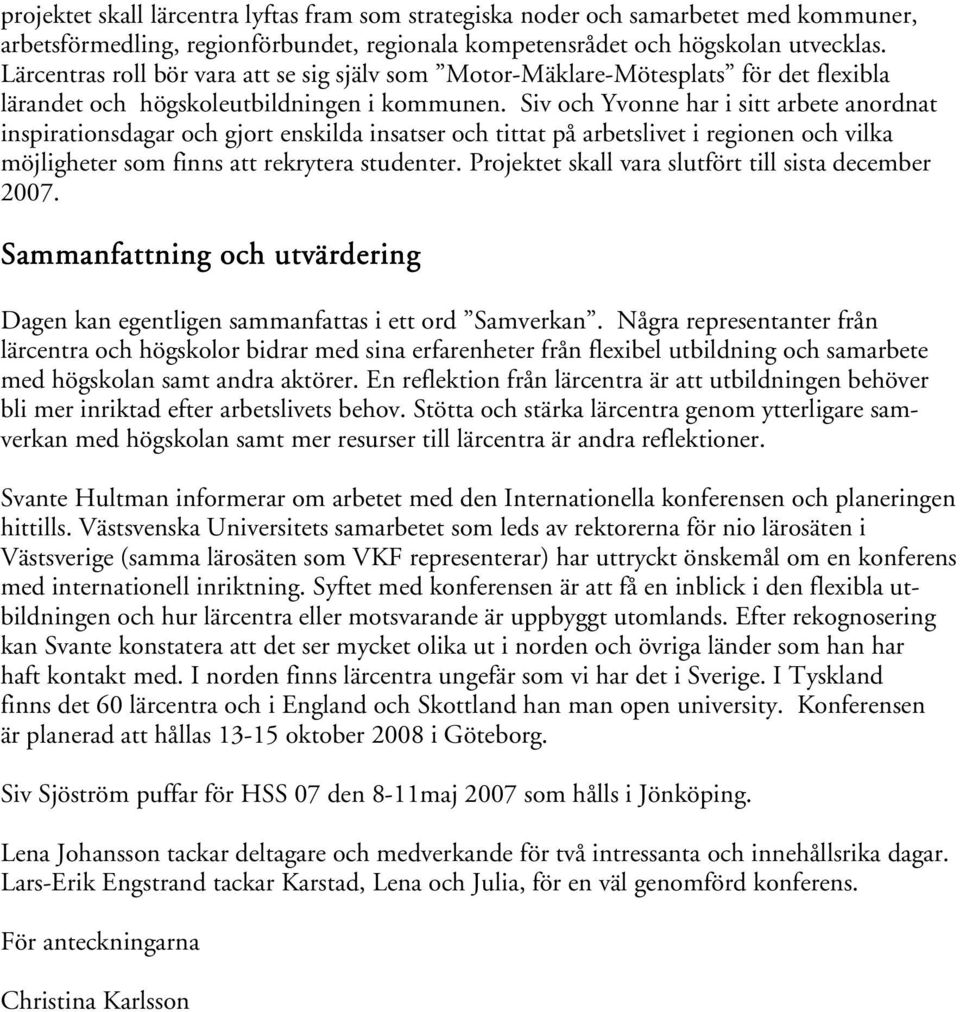 projektet skall lärcentra lyftas fram som strategiska noder och samarbetet med kommuner, arbetsförmedling, regionförbundet, regionala kompetensrådet och högskolan utvecklas. Lärcentras roll bör vara att se sig själv som ”Motor-Mäklare-Mötesplats” för det flexibla lärandet och högskoleutbildningen i kommunen. Siv och Yvonne har i sitt arbete anordnat inspirationsdagar och gjort enskilda insatser och tittat på arbetslivet i regionen och vilka möjligheter som finns att rekrytera studenter. Projektet skall vara slutfört till sista december 2007.

Sammanfattning och utvärdering

Dagen kan egentligen sammanfattas i ett ord ”Samverkan”. Några representanter från lärcentra och högskolor bidrar med sina erfarenheter från flexibel utbildning och samarbete med högskolan samt andra aktörer. En reflektion från lärcentra är att utbildningen behöver bli mer inriktad efter arbetslivets behov. Stötta och stärka lärcentra genom ytterligare samverkan med högskolan samt mer resurser till lärcentra är andra reflektioner.

Svante Hultman informerar om arbetet med den Internationella konferensen och planeringen hittills. Västsvenska Universitets samarbetet som leds av rektorerna för nio lärosäten i Västsverige (samma lärosäten som VKF representerar) har uttryckt önskemål om en konferens med internationell inriktning. Syftet med konferensen är att få en inblick i den flexibla utbildningen och hur lärcentra eller motsvarande är uppbyggt utomlands. Efter rekognosering kan Svante konstatera att det ser mycket olika ut i norden och övriga länder som han har haft kontakt med. I norden finns lärcentra ungefär som vi har det i Sverige. I Tyskland finns det 60 lärcentra och i England och Skottland han man open university. Konferensen är planerad att hållas 13-15 oktober 2008 i Göteborg.

Siv Sjöström puffar för HSS 07 den 8-11maj 2007 som hålls i Jönköping.

Lena Johansson tackar deltagare och medverkande för två intressanta och innehållsrika dagar. Lars-Erik Engstrand tackar Karstad, Lena och Julia, för en väl genomförd konferens.

För anteckningarna

Christina Karlsson